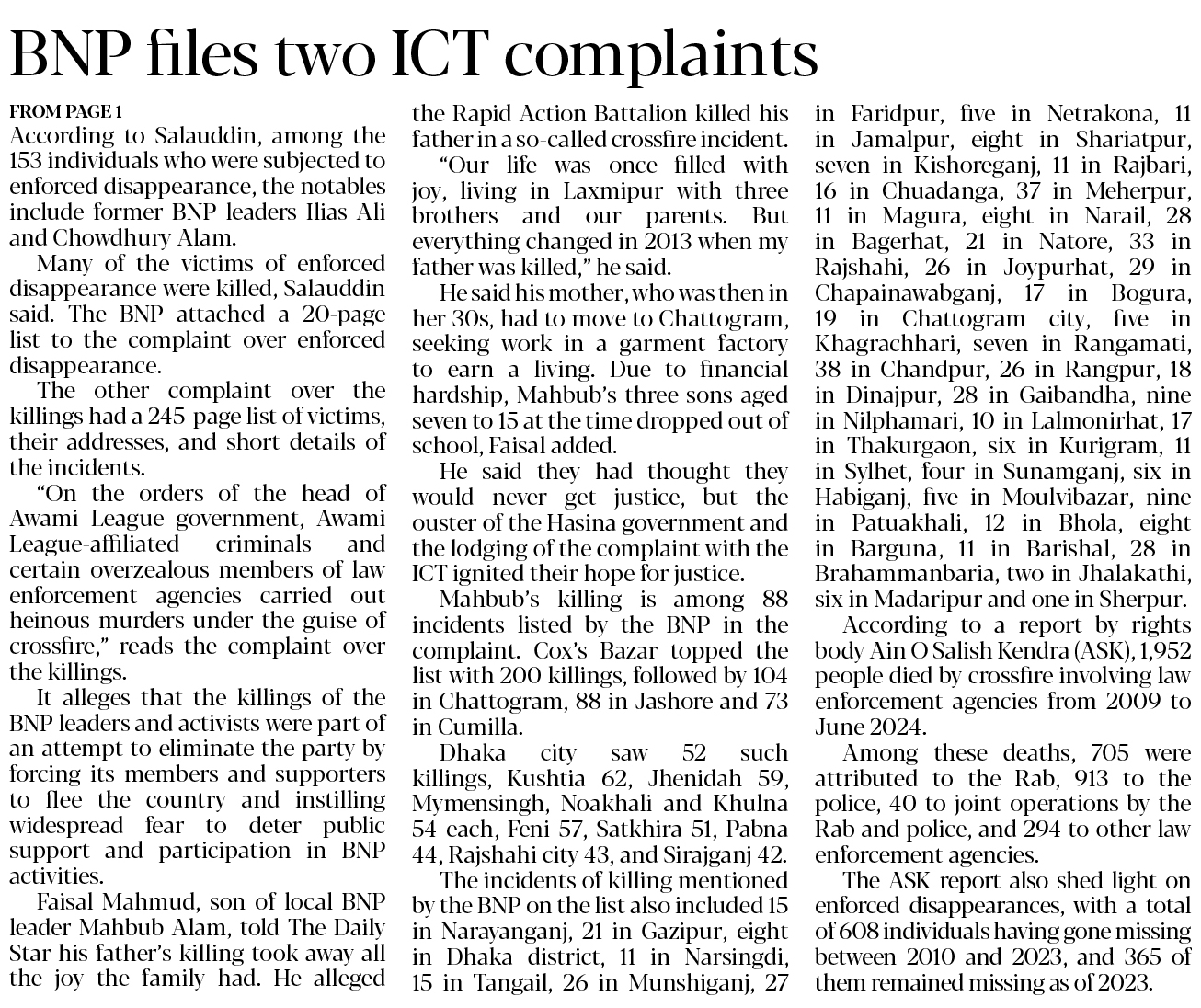 BNP files two ICT complaints

FROM PAGE 1
According to Salauddin, among the 153 individuals who were subjected to enforced disappearance, the notables include former BNP leaders Ilias Ali and Chowdhury Alam.

Many of the victims of enforced disappearance were killed, Salauddin said. The BNP attached a 20-page list to the complaint over enforced disappearance.

The other complaint over the killings had a 245-page list of victims, their addresses, and short details of the incidents.

"On the orders of the head of Awami League government, Awami League-affiliated criminals and certain overzealous members of law enforcement agencies carried out heinous murders under the guise of crossfire," reads the complaint over the killings.

It alleges that the killings of the BNP leaders and activists were part of an attempt to eliminate the party by forcing its members and supporters to flee the country and instilling widespread fear to deter public support and participation in BNP activities.

Faisal Mahmud, son of local BNP leader Mahbub Alam, told The Daily Star his father's killing took away all the joy the family had. He alleged the Rapid Action Battalion killed his father in a so-called crossfire incident.

"Our life was once filled with joy, living in Laxmipur with three brothers and our parents. But everything changed in 2013 when my father was killed," he said.

He said his mother, who was then in her 30s, had to move to Chattogram, seeking work in a garment factory to earn a living. Due to financial hardship, Mahbub's three sons aged seven to 15 at the time dropped out of school, Faisal added.

He said they had thought they would never get justice, but the ouster of the Hasina government and the lodging of the complaint with the ICT ignited their hope for justice.

Mahbub's killing is among 88 incidents listed by the BNP in the complaint. Cox's Bazar topped the list with 200 killings, followed by 104 in Chattogram, 88 in Jashore and 73 in Cumilla.

Dhaka city saw 52 such killings, Kushtia 62, Jhenidah 59, Mymensingh, Noakhali and Khulna 54 each, Feni 57, Satkhira 51, Pabna 44, Rajshahi city 43, and Sirajganj 42.

The incidents of killing mentioned by the BNP on the list also included 15 in Narayanganj, 21 in Gazipur, eight in Dhaka district, 11 in Narsingdi, 15 in Tangail, 26 in Munshiganj, 27 in Faridpur, five in Netrakona, 11 in Jamalpur, eight in Shariatpur, seven in Kishoreganj, 11 in Rajbari, 16 in Chuadanga, 37 in Meherpur, 11 in Magura, eight in Narail, 28 in Bagerhat, 21 in Natore, 33 in Rajshahi, 26 in Joypurhat, 29 in Chapainawabganj, 17 in Bogura, 19 in Chattogram city, five in Khagrachhari, seven in Rangamati, 38 in Chandpur, 26 in Rangpur, 18 in Dinajpur, 28 in Gaibandha, nine in Nilphamari, 10 in Lalmonirhat, 17 in Thakurgaon, six in Kurigram, 11 in Sylhet, four in Sunamganj, six in Habiganj, five in Moulvibazar, nine in Patuakhali, 12 in Bhola, eight in Barguna, 11 in Barishal, 28 in Brahammanbaria, two in Jhalakathi, six in Madaripur and one in Sherpur.

According to a report by rights body Ain O Salish Kendra (ASK), 1,952 people died by crossfire involving law enforcement agencies from 2009 to June 2024.

Among these deaths, 705 were attributed to the Rab, 913 to the police, 40 to joint operations by the Rab and police, and 294 to other law enforcement agencies.

The ASK report also shed light on enforced disappearances, with a total of 608 individuals having gone missing between 2010 and 2023, and 365 of them remained missing as of 2023.